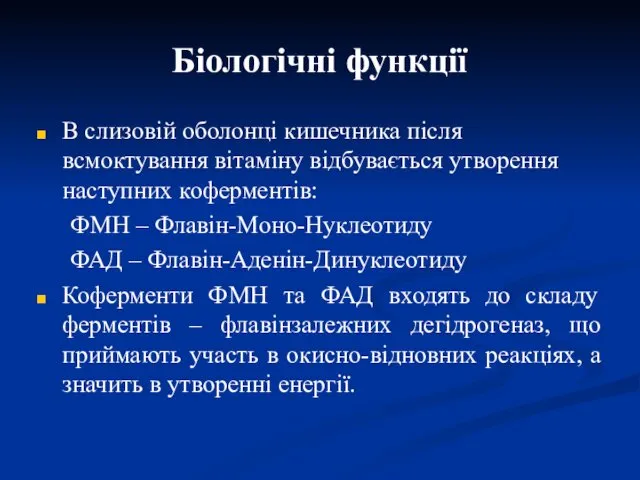 Біологічні функції

В слизовій оболонці кишечника після всмоктування вітаміну відбувається утворення наступних коферментів:

ФМН – Флавін-Моно-Нуклеотиду

ФАД – Флавін-Аденін-Динуклеотиду

Коферменти ФМН та ФАД входять до складу ферментів – флавінзалежних дегідрогеназ, що приймають участь в окисно-відновних реакціях, а значить в утворенні енергії.